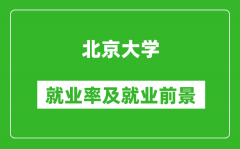 北京大学

就业率及就业前景